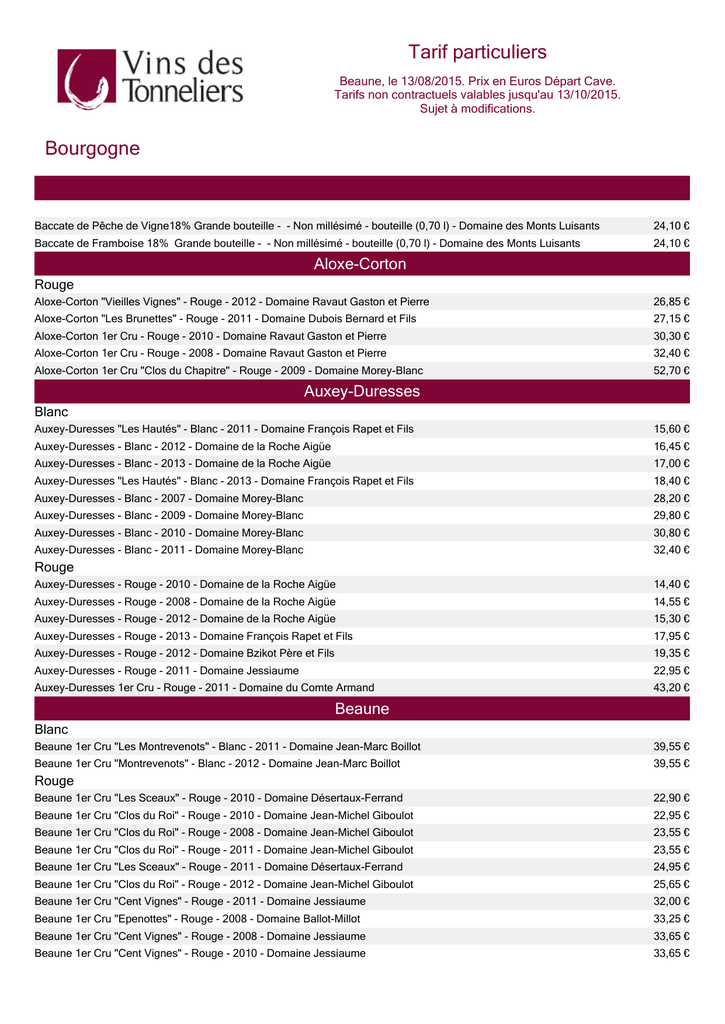 Vins des Tonneliers

Tarif particuliers

Beaune, le 13/08/2015. Prix en Euros Départ Cave.
Tarifs non contractuels valables jusqu'au 13/10/2015.
Sujet à modifications.

Bourgogne

| | |
|---|---|
| Baccate de Pêche de Vigne18% Grande bouteille - - Non millésimé - bouteille (0,70 l) - Domaine des Monts Luisants | 24,10 € |
| Baccate de Framboise 18% Grande bouteille - - Non millésimé - bouteille (0,70 l) - Domaine des Monts Luisants | 24,10 € |

Aloxe-Corton

Rouge

| | |
|---|---|
| Aloxe-Corton "Vieilles Vignes" - Rouge - 2012 - Domaine Ravaut Gaston et Pierre | 26,85 € |
| Aloxe-Corton "Les Brunettes" - Rouge - 2011 - Domaine Dubois Bernard et Fils | 27,15 € |
| Aloxe-Corton 1er Cru - Rouge - 2010 - Domaine Ravaut Gaston et Pierre | 30,30 € |
| Aloxe-Corton 1er Cru - Rouge - 2008 - Domaine Ravaut Gaston et Pierre | 32,40 € |
| Aloxe-Corton 1er Cru "Clos du Chapitre" - Rouge - 2009 - Domaine Morey-Blanc | 52,70 € |

Auxey-Duresses

Blanc

| | |
|---|---|
| Auxey-Duresses "Les Hautés" - Blanc - 2011 - Domaine François Rapet et Fils | 15,60 € |
| Auxey-Duresses - Blanc - 2012 - Domaine de la Roche Aigüe | 16,45 € |
| Auxey-Duresses - Blanc - 2013 - Domaine de la Roche Aigüe | 17,00 € |
| Auxey-Duresses "Les Hautés" - Blanc - 2013 - Domaine François Rapet et Fils | 18,40 € |
| Auxey-Duresses - Blanc - 2007 - Domaine Morey-Blanc | 28,20 € |
| Auxey-Duresses - Blanc - 2009 - Domaine Morey-Blanc | 29,80 € |
| Auxey-Duresses - Blanc - 2010 - Domaine Morey-Blanc | 30,80 € |
| Auxey-Duresses - Blanc - 2011 - Domaine Morey-Blanc | 32,40 € |

Rouge

| | |
|---|---|
| Auxey-Duresses - Rouge - 2010 - Domaine de la Roche Aigüe | 14,40 € |
| Auxey-Duresses - Rouge - 2008 - Domaine de la Roche Aigüe | 14,55 € |
| Auxey-Duresses - Rouge - 2012 - Domaine de la Roche Aigüe | 15,30 € |
| Auxey-Duresses - Rouge - 2013 - Domaine François Rapet et Fils | 17,95 € |
| Auxey-Duresses - Rouge - 2012 - Domaine Bzikot Père et Fils | 19,35 € |
| Auxey-Duresses - Rouge - 2011 - Domaine Jessiaume | 22,95 € |
| Auxey-Duresses 1er Cru - Rouge - 2011 - Domaine du Comte Armand | 43,20 € |

Beaune

Blanc

| | |
|---|---|
| Beaune 1er Cru "Les Montrevenots" - Blanc - 2011 - Domaine Jean-Marc Boillot | 39,55 € |
| Beaune 1er Cru "Montrevenots" - Blanc - 2012 - Domaine Jean-Marc Boillot | 39,55 € |

Rouge

| | |
|---|---|
| Beaune 1er Cru "Les Sceaux" - Rouge - 2010 - Domaine Désertaux-Ferrand | 22,90 € |
| Beaune 1er Cru "Clos du Roi" - Rouge - 2010 - Domaine Jean-Michel Giboulot | 22,95 € |
| Beaune 1er Cru "Clos du Roi" - Rouge - 2008 - Domaine Jean-Michel Giboulot | 23,55 € |
| Beaune 1er Cru "Clos du Roi" - Rouge - 2011 - Domaine Jean-Michel Giboulot | 23,55 € |
| Beaune 1er Cru "Les Sceaux" - Rouge - 2011 - Domaine Désertaux-Ferrand | 24,95 € |
| Beaune 1er Cru "Clos du Roi" - Rouge - 2012 - Domaine Jean-Michel Giboulot | 25,65 € |
| Beaune 1er Cru "Cent Vignes" - Rouge - 2011 - Domaine Jessiaume | 32,00 € |
| Beaune 1er Cru "Epenottes" - Rouge - 2008 - Domaine Ballot-Millot | 33,25 € |
| Beaune 1er Cru "Cent Vignes" - Rouge - 2008 - Domaine Jessiaume | 33,65 € |
| Beaune 1er Cru "Cent Vignes" - Rouge - 2010 - Domaine Jessiaume | 33,65 € |